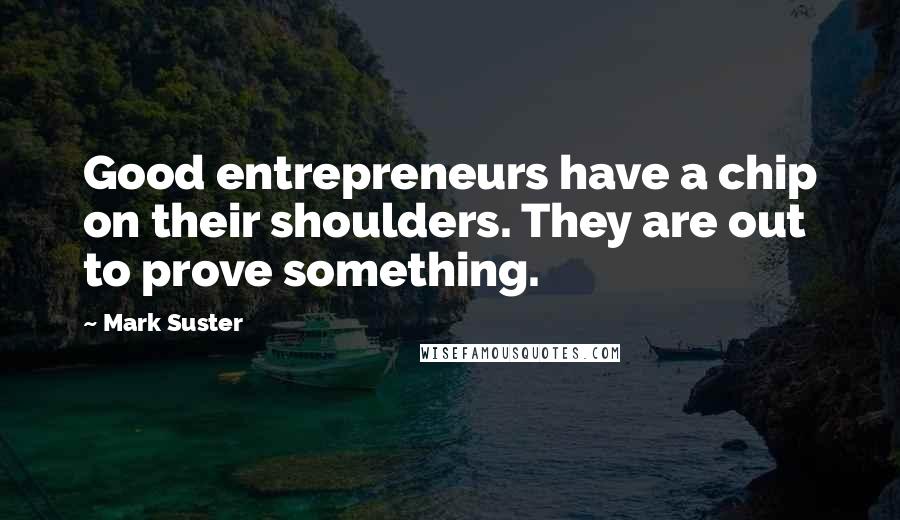 Good entrepreneurs have a chip on their shoulders. They are out to prove something.

~ Mark Suster

WISEFAMOUSQUOTES.COM